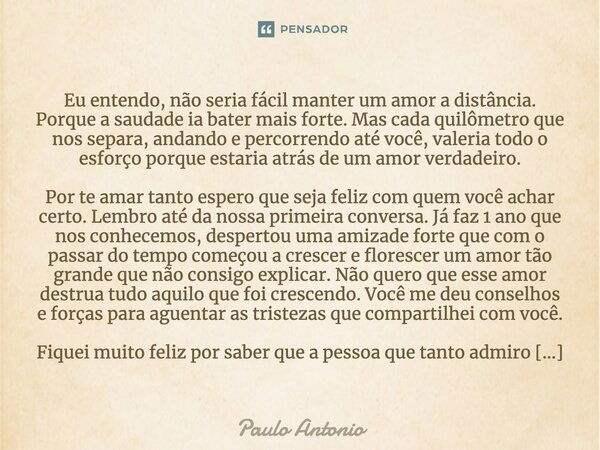 PENSADOR

Eu entendo, não seria fácil manter um amor a distância. Porque a saudade ia bater mais forte. Mas cada quilômetro que nos separa, andando e percorrendo até você, valeria todo o esforço porque estaria atrás de um amor verdadeiro.

Por te amar tanto espero que seja feliz com quem você achar certo. Lembro até da nossa primeira conversa. Já faz 1 ano que nos conhecemos, despertou uma amizade forte que com o passar do tempo começou a crescer e florescer um amor tão grande que não consigo explicar. Não quero que esse amor destrua tudo aquilo que foi crescendo. Você me deu conselhos e forças para aguentar as tristezas que compartilhei com você.

Fiquei muito feliz por saber que a pessoa que tanto admiro [...]

Paulo Antonio